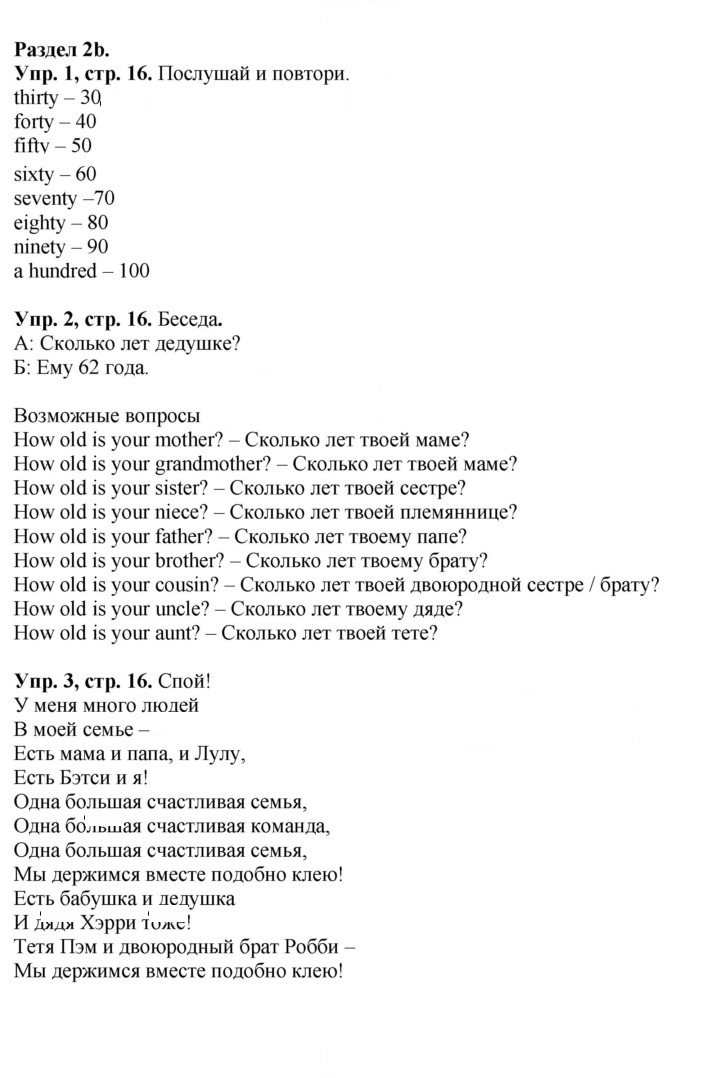 Раздел 2b.
Упр. 1, стр. 16. Послушай и повтори.
thirty – 30
forty – 40
fifty – 50
sixty – 60
seventy –70
eighty – 80
ninety – 90
a hundred – 100

Упр. 2, стр. 16. Беседа.
А: Сколько лет дедушке?
Б: Ему 62 года.

Возможные вопросы
How old is your mother? – Сколько лет твоей маме?
How old is your grandmother? – Сколько лет твоей маме?
How old is your sister? – Сколько лет твоей сестре?
How old is your niece? – Сколько лет твоей племяннице?
How old is your father? – Сколько лет твоему папе?
How old is your brother? – Сколько лет твоему брату?
How old is your cousin? – Сколько лет твоей двоюродной сестре / брату?
How old is your uncle? – Сколько лет твоему дяде?
How old is your aunt? – Сколько лет твоей тете?

Упр. 3, стр. 16. Спой!
У меня много людей
В моей семье –
Есть мама и папа, и Лулу,
Есть Бэтси и я!
Одна большая счастливая семья,
Одна большая счастливая команда,
Одна большая счастливая семья,
Мы держимся вместе подобно клею!
Есть бабушка и дедушка
И дядя Хэрри тоже!
Тетя Пэм и двоюродный брат Робби –
Мы держимся вместе подобно клею!